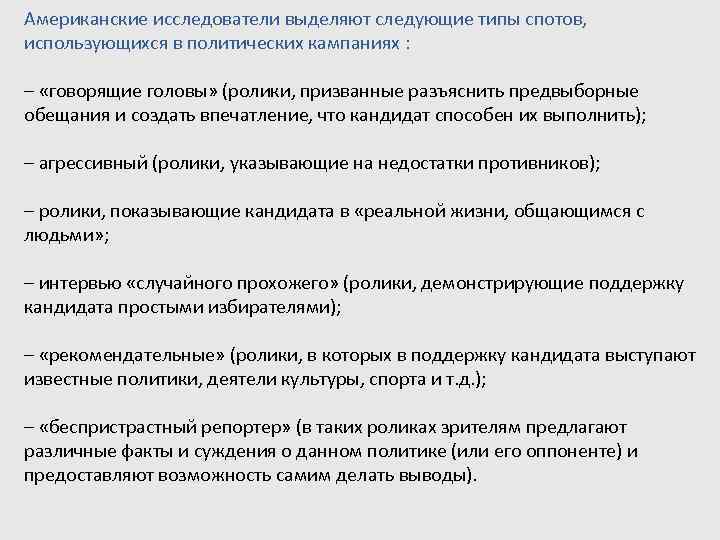 Американские исследователи выделяют следующие типы спотов, использующихся в политических кампаниях :

– «говорящие головы» (ролики, призванные разъяснить предвыборные обещания и создать впечатление, что кандидат способен их выполнить);

– агрессивный (ролики, указывающие на недостатки противников);

– ролики, показывающие кандидата в «реальной жизни, общающимся с людьми»;

– интервью «случайного прохожего» (ролики, демонстрирующие поддержку кандидата простыми избирателями);

– «рекомендательные» (ролики, в которых в поддержку кандидата выступают известные политики, деятели культуры, спорта и т.д.);

– «беспристрастный репортер» (в таких роликах зрителям предлагают различные факты и суждения о данном политике (или его оппоненте) и предоставляют возможность самим делать выводы).